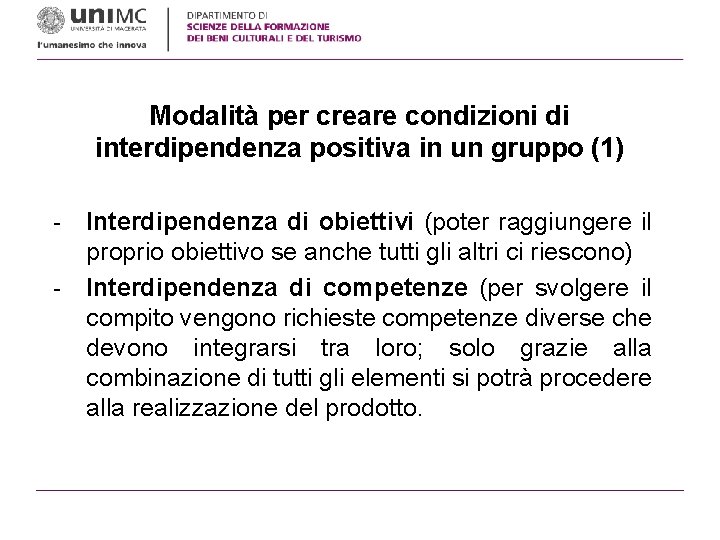 uniMC
UNIVERSITÀ DI MACERATA
l'umanesimo che innova

DIPARTIMENTO DI
SCIENZE DELLA FORMAZIONE
DEI BENI CULTURALI E DEL TURISMO

Modalità per creare condizioni di interdipendenza positiva in un gruppo (1)

- Interdipendenza di obiettivi (poter raggiungere il proprio obiettivo se anche tutti gli altri ci riescono)
- Interdipendenza di competenze (per svolgere il compito vengono richieste competenze diverse che devono integrarsi tra loro; solo grazie alla combinazione di tutti gli elementi si potrà procedere alla realizzazione del prodotto.